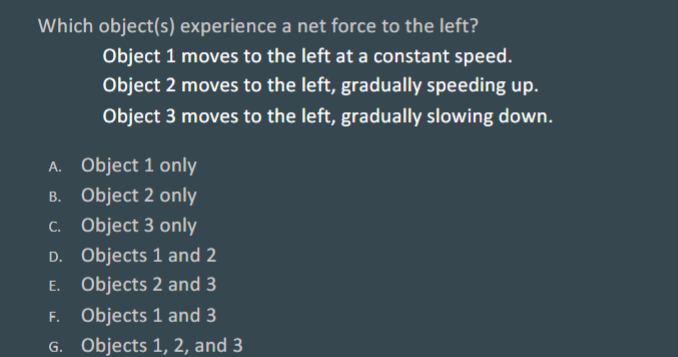 Which object(s) experience a net force to the left?

Object 1 moves to the left at a constant speed.
Object 2 moves to the left, gradually speeding up.
Object 3 moves to the left, gradually slowing down.

A. Object 1 only
B. Object 2 only
C. Object 3 only
D. Objects 1 and 2
E. Objects 2 and 3
F. Objects 1 and 3
G. Objects 1, 2, and 3